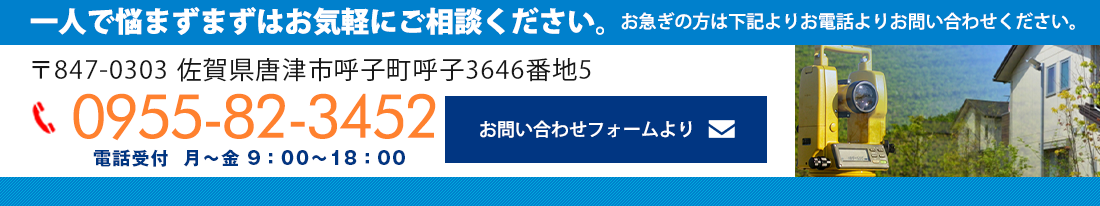 一人で悩まずまずはお気軽にご相談ください。 お急ぎの方は下記よりお電話よりお問い合わせください。

〒847-0303 佐賀県唐津市呼子町呼子3646番地5

0955-82-3452

電話受付 月～金 9：00～18：00

お問い合わせフォームより